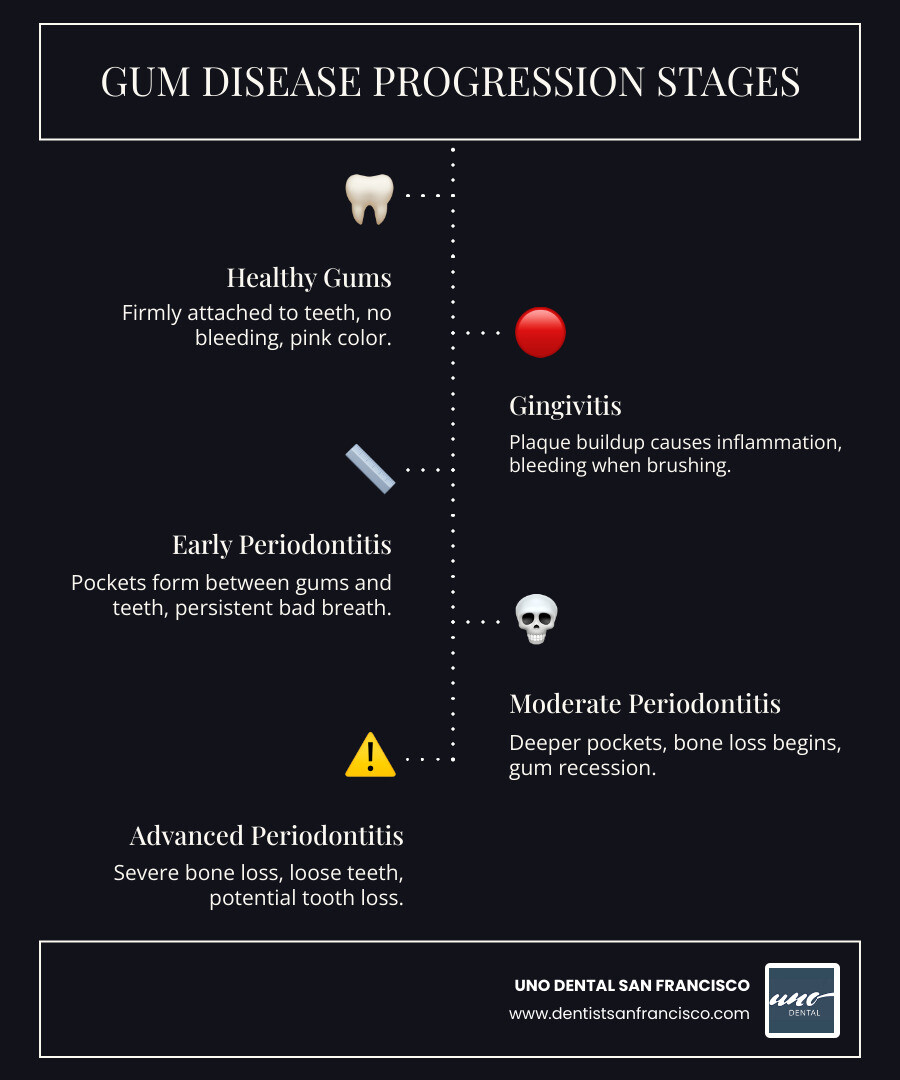 GUM DISEASE PROGRESSION STAGES

Healthy Gums

Firmly attached to teeth, no bleeding, pink color.

Gingivitis

Plaque buildup causes inflammation, bleeding when brushing.

Early Periodontitis

Pockets form between gums and teeth, persistent bad breath.

Moderate Periodontitis

Deeper pockets, bone loss begins, gum recession.

Advanced Periodontitis

Severe bone loss, loose teeth, potential tooth loss.

UNO DENTAL SAN FRANCISCO
www.dentistsanfrancisco.com

uno
DENTAL